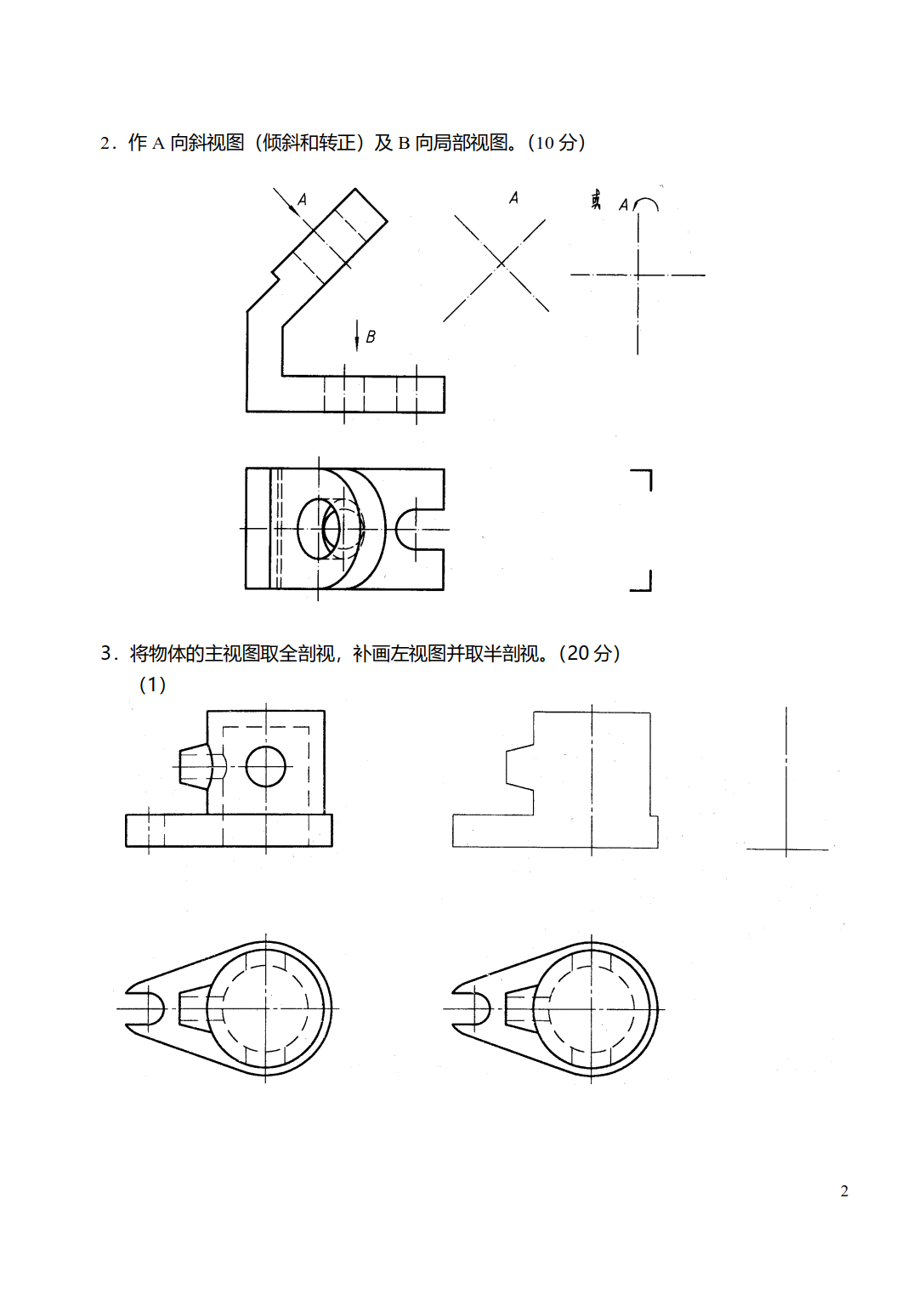 2．作 A 向斜视图（倾斜和转正）及 B 向局部视图。（10 分）

A

B

A

或 A

3．将物体的主视图取全剖视，补画左视图并取半剖视。（20 分）

（1）

2